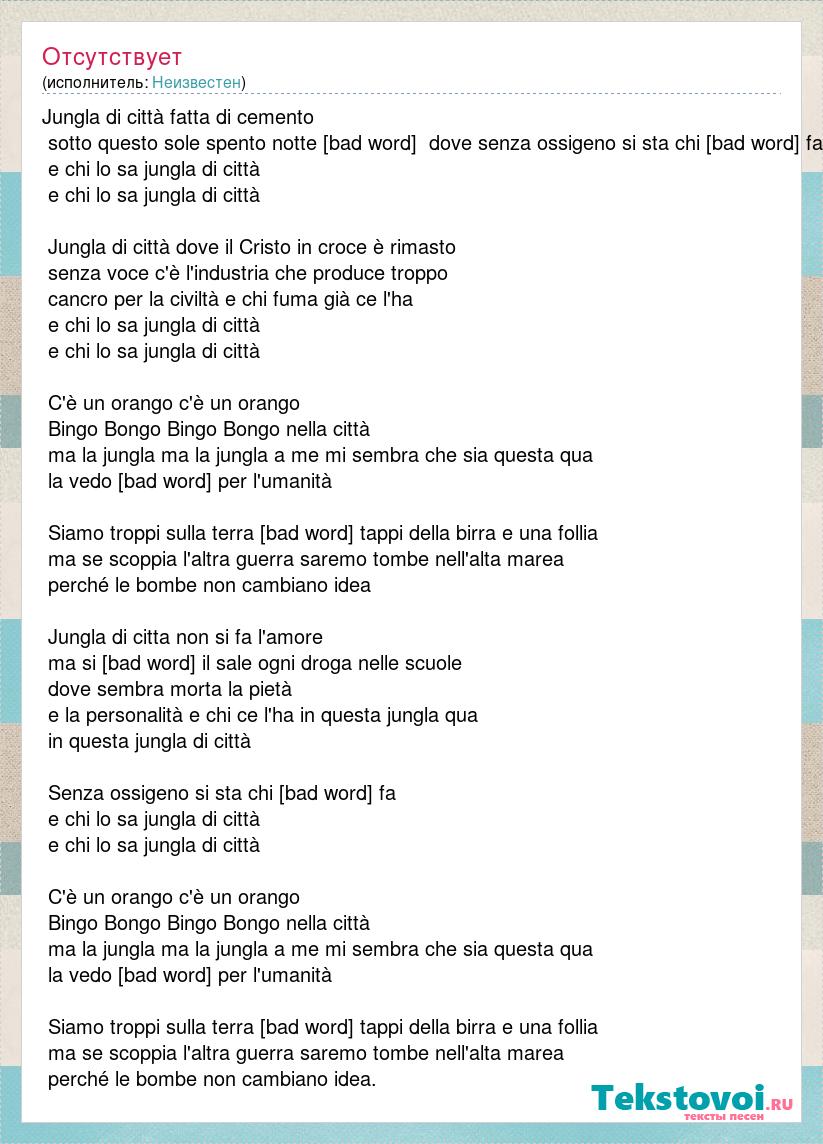 Отсутствует
(исполнитель: Неизвестен)

Jungla di città fatta di cemento
sotto questo sole spento notte [bad word] dove senza ossigeno si sta chi [bad word] fa
e chi lo sa jungla di città
e chi lo sa jungla di città

Jungla di città dove il Cristo in croce è rimasto
senza voce c'è l'industria che produce troppo
cancro per la civiltà e chi fuma già ce l'ha
e chi lo sa jungla di città
e chi lo sa jungla di città

C'è un orango c'è un orango
Bingo Bongo Bingo Bongo nella città
ma la jungla ma la jungla a me mi sembra che sia questa qua
la vedo [bad word] per l'umanità

Siamo troppi sulla terra [bad word] tappi della birra e una follia
ma se scoppia l'altra guerra saremo tombe nell'alta marea
perché le bombe non cambiano idea

Jungla di citta non si fa l'amore
ma si [bad word] il sale ogni droga nelle scuole
dove sembra morta la pietà
e la personalità e chi ce l'ha in questa jungla qua
in questa jungla di città

Senza ossigeno si sta chi [bad word] fa
e chi lo sa jungla di città
e chi lo sa jungla di città

C'è un orango c'è un orango
Bingo Bongo Bingo Bongo nella città
ma la jungla ma la jungla a me mi sembra che sia questa qua
la vedo [bad word] per l'umanità

Siamo troppi sulla terra [bad word] tappi della birra e una follia
ma se scoppia l'altra guerra saremo tombe nell'alta marea
perché le bombe non cambiano idea.

Tekstovoi.ru
тексты песен